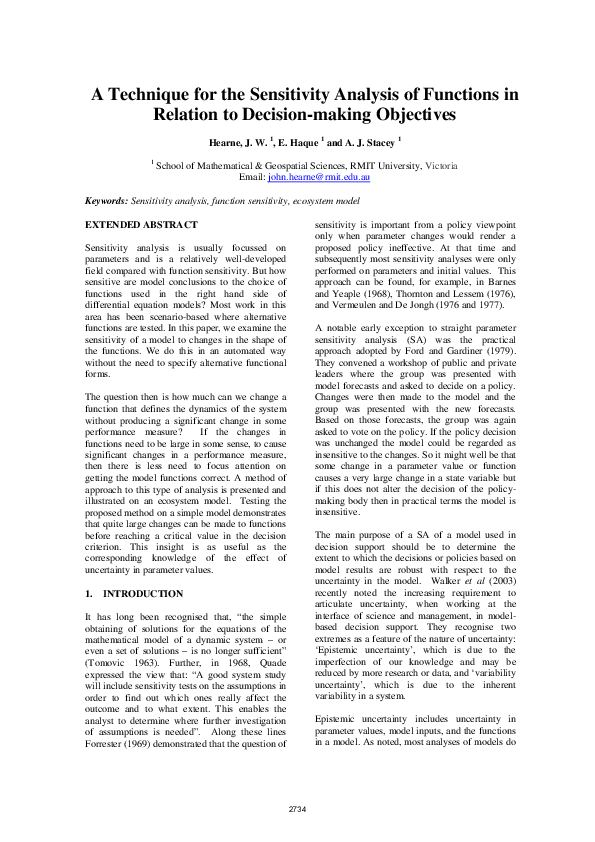 A Technique for the Sensitivity Analysis of Functions in Relation to Decision-making Objectives

Hearne, J. W. $^1$, E. Haque $^1$ and A. J. Stacey $^1$

$^1$ School of Mathematical & Geospatial Sciences, RMIT University, Victoria
Email: john.hearne@rmit.edu.au

Keywords: Sensitivity analysis, function sensitivity, ecosystem model

EXTENDED ABSTRACT

Sensitivity analysis is usually focussed on parameters and is a relatively well-developed field compared with function sensitivity. But how sensitive are model conclusions to the choice of functions used in the right hand side of differential equation models? Most work in this area has been scenario-based where alternative functions are tested. In this paper, we examine the sensitivity of a model to changes in the shape of the functions. We do this in an automated way without the need to specify alternative functional forms.

The question then is how much can we change a function that defines the dynamics of the system without producing a significant change in some performance measure? If the changes in functions need to be large in some sense, to cause significant changes in a performance measure, then there is less need to focus attention on getting the model functions correct. A method of approach to this type of analysis is presented and illustrated on an ecosystem model. Testing the proposed method on a simple model demonstrates that quite large changes can be made to functions before reaching a critical value in the decision criterion. This insight is as useful as the corresponding knowledge of the effect of uncertainty in parameter values.

1. INTRODUCTION

It has long been recognised that, "the simple obtaining of solutions for the equations of the mathematical model of a dynamic system – or even a set of solutions – is no longer sufficient" (Tomovic 1963). Further, in 1968, Quade expressed the view that: "A good system study will include sensitivity tests on the assumptions in order to find out which ones really affect the outcome and to what extent. This enables the analyst to determine where further investigation of assumptions is needed". Along these lines Forrester (1969) demonstrated that the question of sensitivity is important from a policy viewpoint only when parameter changes would render a proposed policy ineffective. At that time and subsequently most sensitivity analyses were only performed on parameters and initial values. This approach can be found, for example, in Barnes and Yeaple (1968), Thornton and Lessem (1976), and Vermeulen and De Jongh (1976 and 1977).

A notable early exception to straight parameter sensitivity analysis (SA) was the practical approach adopted by Ford and Gardiner (1979). They convened a workshop of public and private leaders where the group was presented with model forecasts and asked to decide on a policy. Changes were then made to the model and the group was presented with the new forecasts. Based on those forecasts, the group was again asked to vote on the policy. If the policy decision was unchanged the model could be regarded as insensitive to the changes. So it might well be that some change in a parameter value or function causes a very large change in a state variable but if this does not alter the decision of the policy-making body then in practical terms the model is insensitive.

The main purpose of a SA of a model used in decision support should be to determine the extent to which the decisions or policies based on model results are robust with respect to the uncertainty in the model. Walker et al (2003) recently noted the increasing requirement to articulate uncertainty, when working at the interface of science and management, in model-based decision support. They recognise two extremes as a feature of the nature of uncertainty: 'Epistemic uncertainty', which is due to the imperfection of our knowledge and may be reduced by more research or data, and 'variability uncertainty', which is due to the inherent variability in a system.

Epistemic uncertainty includes uncertainty in parameter values, model inputs, and the functions in a model. As noted, most analyses of models do

2734